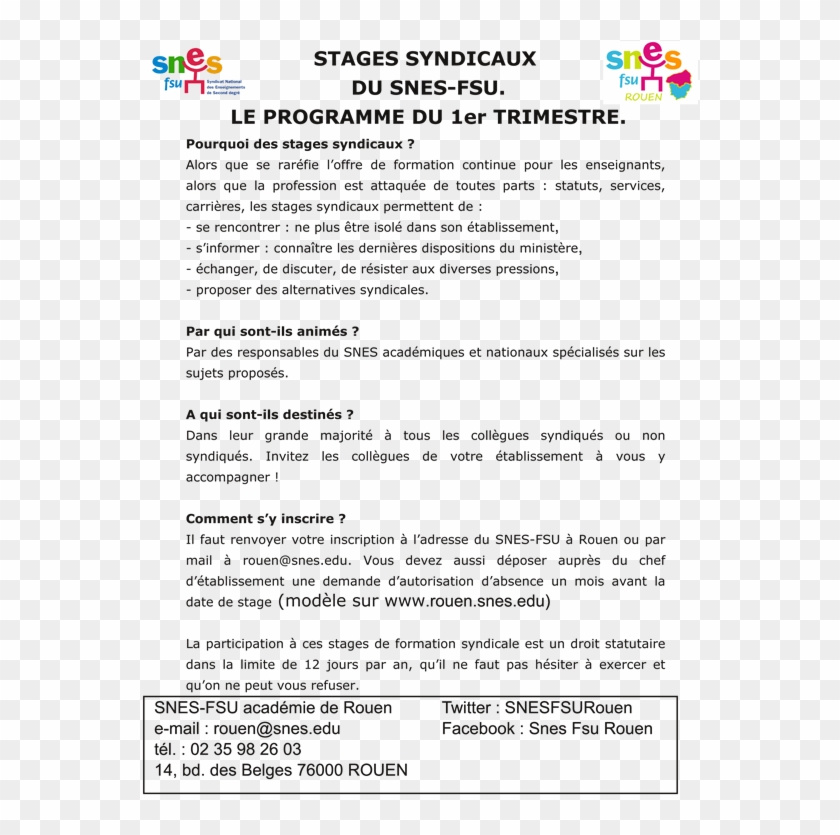 snes fsu Syndicat National des Enseignements de Second degré

STAGES SYNDICAUX
DU SNES-FSU.
LE PROGRAMME DU 1er TRIMESTRE.

snes fsu ROUEN

Pourquoi des stages syndicaux ?
Alors que se raréfie l'offre de formation continue pour les enseignants, alors que la profession est attaquée de toutes parts : statuts, services, carrières, les stages syndicaux permettent de :
- se rencontrer : ne plus être isolé dans son établissement,
- s'informer : connaître les dernières dispositions du ministère,
- échanger, de discuter, de résister aux diverses pressions,
- proposer des alternatives syndicales.

Par qui sont-ils animés ?
Par des responsables du SNES académiques et nationaux spécialisés sur les sujets proposés.

A qui sont-ils destinés ?
Dans leur grande majorité à tous les collègues syndiqués ou non syndiqués. Invitez les collègues de votre établissement à vous y accompagner !

Comment s'y inscrire ?
Il faut renvoyer votre inscription à l'adresse du SNES-FSU à Rouen ou par mail à rouen@snes.edu. Vous devez aussi déposer auprès du chef d'établissement une demande d'autorisation d'absence un mois avant la date de stage (modèle sur www.rouen.snes.edu)

La participation à ces stages de formation syndicale est un droit statutaire dans la limite de 12 jours par an, qu'il ne faut pas hésiter à exercer et qu'on ne peut vous refuser.

SNES-FSU académie de Rouen
e-mail : rouen@snes.edu
tél. : 02 35 98 26 03
14, bd. des Belges 76000 ROUEN

Twitter : SNESFSURouen
Facebook : Snes Fsu Rouen